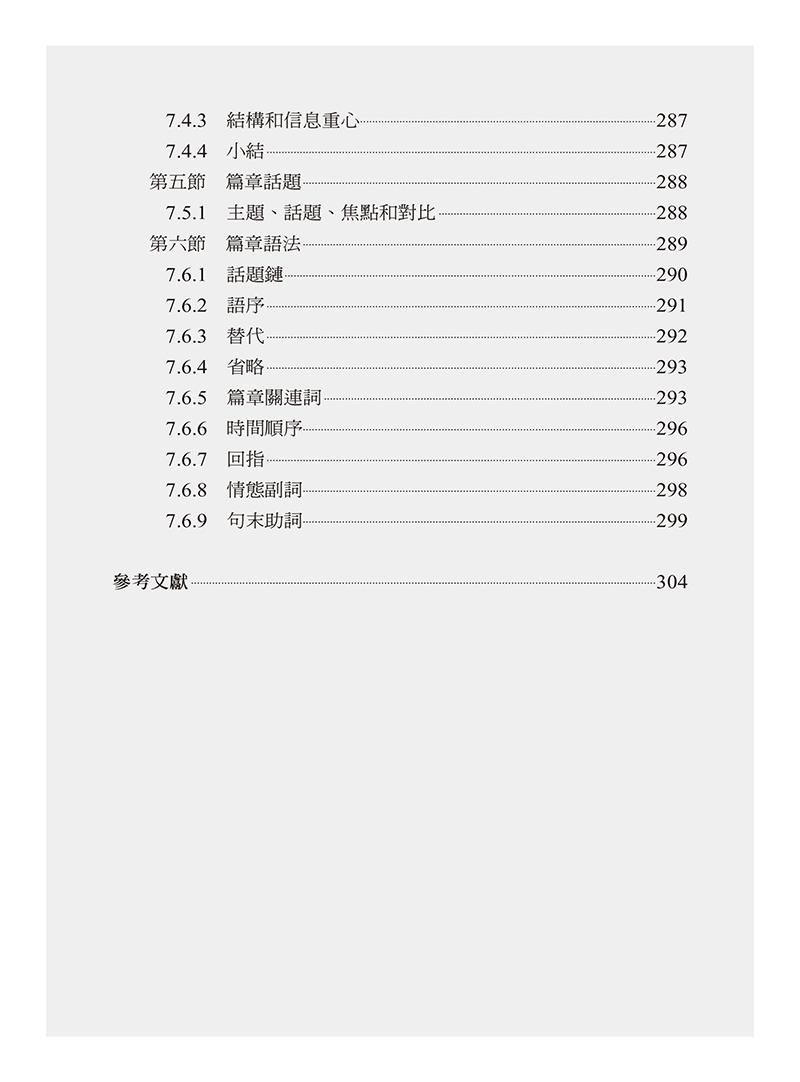 7.4.3 結構和信息重心 287
7.4.4 小結 287
第五節 篇章話題 288
7.5.1 主題、話題、焦點和對比 288
第六節 篇章語法 289
7.6.1 話題鏈 290
7.6.2 語序 291
7.6.3 替代 292
7.6.4 省略 293
7.6.5 篇章關連詞 293
7.6.6 時間順序 296
7.6.7 回指 296
7.6.8 情態副詞 298
7.6.9 句末助詞 299

參考文獻 304